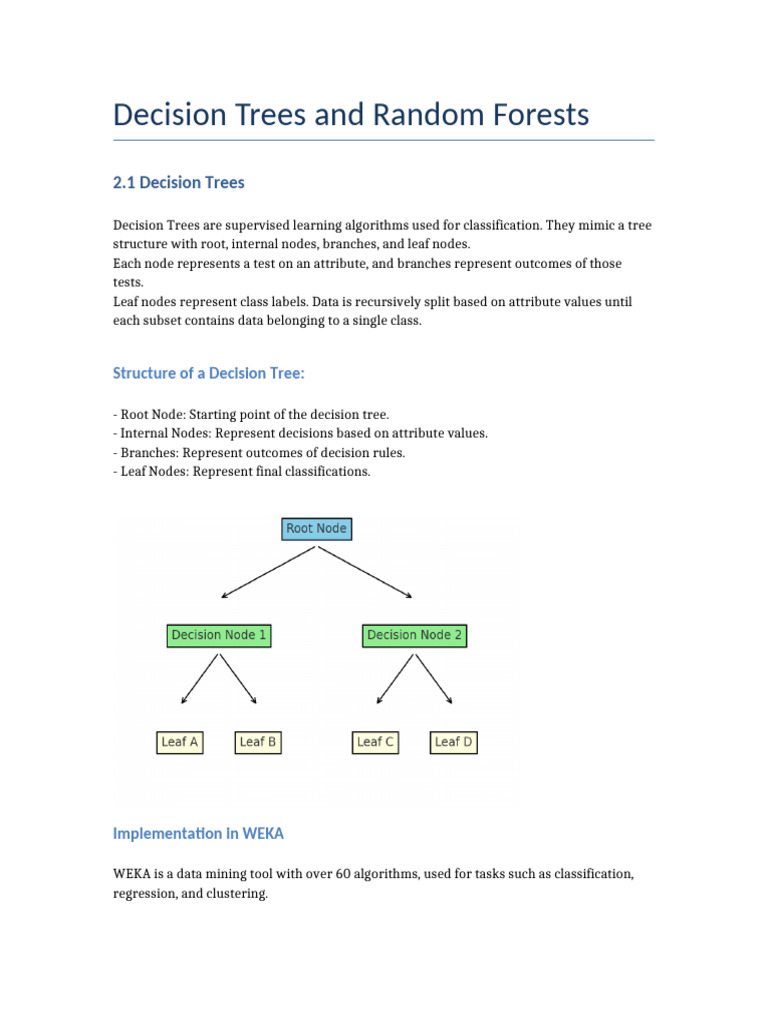 Decision Trees and Random Forests

2.1 Decision Trees

Decision Trees are supervised learning algorithms used for classification. They mimic a tree structure with root, internal nodes, branches, and leaf nodes.
Each node represents a test on an attribute, and branches represent outcomes of those tests.
Leaf nodes represent class labels. Data is recursively split based on attribute values until each subset contains data belonging to a single class.

Structure of a Decision Tree:

- Root Node: Starting point of the decision tree.
- Internal Nodes: Represent decisions based on attribute values.
- Branches: Represent outcomes of decision rules.
- Leaf Nodes: Represent final classifications.

Root Node

Decision Node 1

Decision Node 2

Leaf A

Leaf B

Leaf C

Leaf D

Implementation in WEKA

WEKA is a data mining tool with over 60 algorithms, used for tasks such as classification, regression, and clustering.